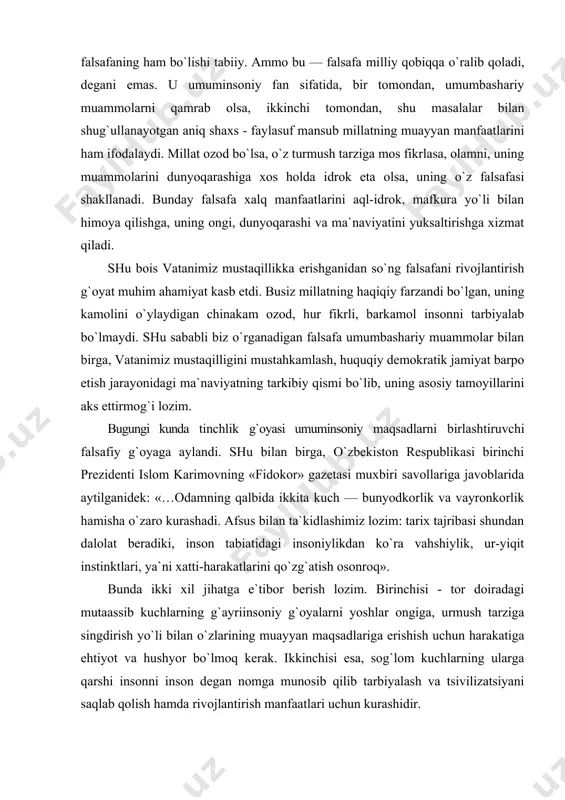 falsafaning ham bo`lishi tabiiy. Ammo bu — falsafa milliy qobiqqa o`ralib qoladi, degani emas. U umuminsoniy fan sifatida, bir tomondan, umumbashariy muammolarni qamrab olsa, ikkinchi tomondan, shu masalalar bilan shug`ullanayotgan aniq shaxs - faylasuf mansub millatning muayyan manfaatlarini ham ifodalaydi. Millat ozod bo`lsa, o`z turmush tarziga mos fikrlasa, olamni, uning muammolarini dunyoqarashiga xos holda idrok eta olsa, uning o`z falsafasi shakllanadi. Bunday falsafa xalq manfaatlarini aql-idrok, mafkura yo`li bilan himoya qilishga, uning ongi, dunyoqarashi va ma`naviyatini yuksaltirishga xizmat qiladi.

SHu bois Vatanimiz mustaqillikka erishganidan so`ng falsafani rivojlantirish g`oyat muhim ahamiyat kasb etdi. Busiz millatning haqiqiy farzandi bo`lgan, uning kamolini o`ylaydigan chinakam ozod, hur fikrli, barkamol insonni tarbiyalab bo`lmaydi. SHu sababli biz o`rganadigan falsafa umumbashariy muammolar bilan birga, Vatanimiz mustaqilligini mustahkamlash, huquqiy demokratik jamiyat barpo etish jarayonidagi ma`naviyatning tarkibiy qismi bo`lib, uning asosiy tamoyillarini aks ettirmog`i lozim.

Bugungi kunda tinchlik g`oyasi umuminsoniy maqsadlarni birlashtiruvchi falsafiy g`oyaga aylandi. SHu bilan birga, O`zbekiston Respublikasi birinchi Prezidenti Islom Karimovning «Fidokor» gazetasi muxbiri savollariga javoblarida aytilganidek: «…Odamning qalbida ikkita kuch — bunyodkorlik va vayronkorlik hamisha o`zaro kurashadi. Afsus bilan ta`kidlashimiz lozim: tarix tajribasi shundan dalolat beradiki, inson tabiatidagi insoniylikdan ko`ra vahshiylik, ur-yiqit instinktlari, ya`ni xatti-harakatlarini qo`zg`atish osonroq».

Bunda ikki xil jihatga e`tibor berish lozim. Birinchisi - tor doiradagi mutaassib kuchlarning g`ayriinsoniy g`oyalarni yoshlar ongiga, urmush tarziga singdirish yo`li bilan o`zlarining muayyan maqsadlariga erishish uchun harakatiga ehtiyot va hushyor bo`lmoq kerak. Ikkinchisi esa, sog`lom kuchlarning ularga qarshi insonni inson degan nomga munosib qilib tarbiyalash va tsivilizatsiyani saqlab qolish hamda rivojlantirish manfaatlari uchun kurashidir.